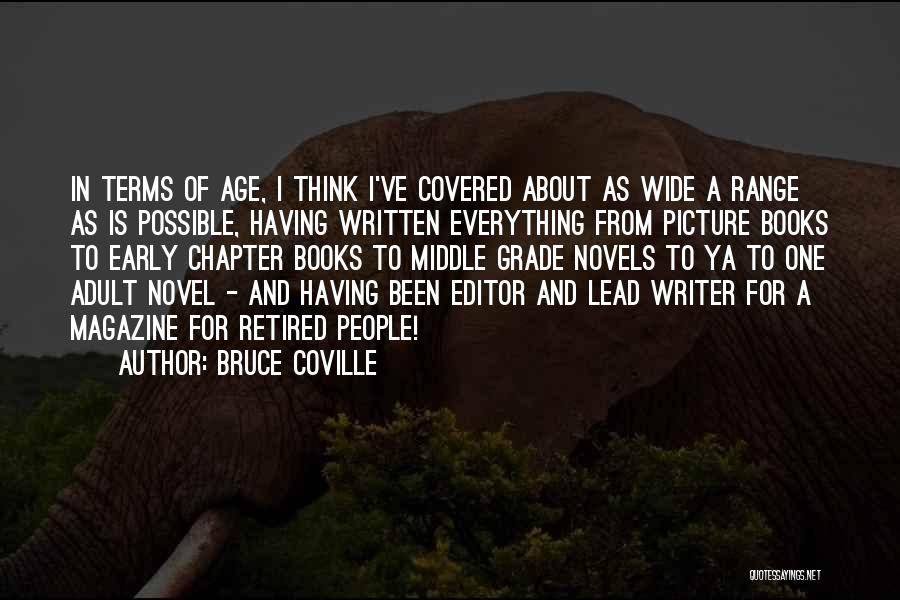 IN TERMS OF AGE, I THINK I'VE COVERED ABOUT AS WIDE A RANGE AS IS POSSIBLE, HAVING WRITTEN EVERYTHING FROM PICTURE BOOKS TO EARLY CHAPTER BOOKS TO MIDDLE GRADE NOVELS TO YA TO ONE ADULT NOVEL - AND HAVING BEEN EDITOR AND LEAD WRITER FOR A MAGAZINE FOR RETIRED PEOPLE!

AUTHOR: BRUCE COVILLE

QUOTESSAYINGS.NET